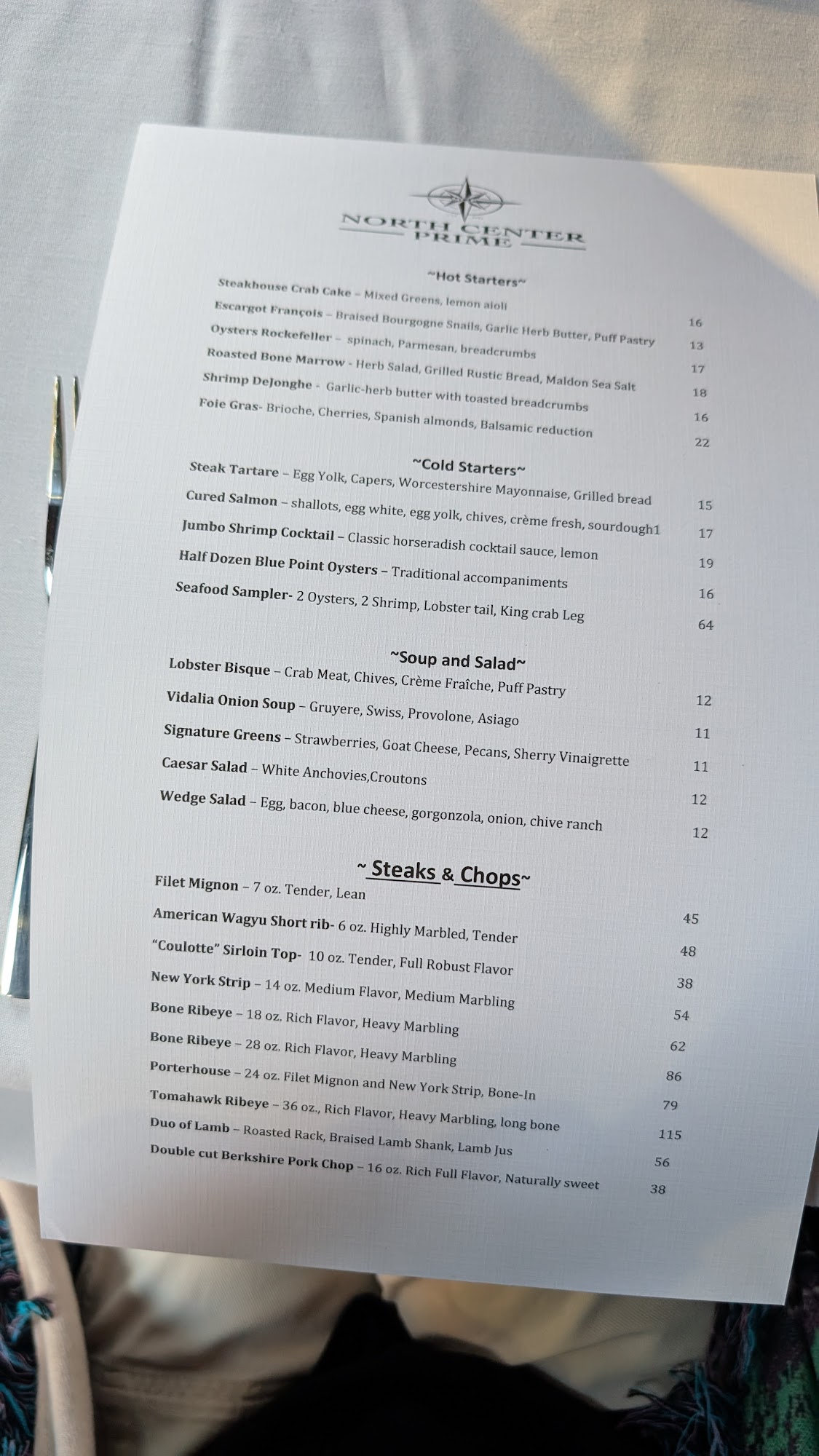 NORTH CENTER
PRIME

~Hot Starters~

Steakhouse Crab Cake – Mixed Greens, lemon aioli 16

Escargot François – Braised Bourgogne Snails, Garlic Herb Butter, Puff Pastry 13

Oysters Rockefeller – spinach, Parmesan, breadcrumbs 17

Roasted Bone Marrow - Herb Salad, Grilled Rustic Bread, Maldon Sea Salt 18

Shrimp DeJonghe - Garlic-herb butter with toasted breadcrumbs 16

Foie Gras- Brioche, Cherries, Spanish almonds, Balsamic reduction 22

~Cold Starters~

Steak Tartare – Egg Yolk, Capers, Worcestershire Mayonnaise, Grilled bread 15

Cured Salmon – shallots, egg white, egg yolk, chives, crème fresh, sourdough1 17

Jumbo Shrimp Cocktail – Classic horseradish cocktail sauce, lemon 19

Half Dozen Blue Point Oysters – Traditional accompaniments 16

Seafood Sampler- 2 Oysters, 2 Shrimp, Lobster tail, King crab Leg 64

~Soup and Salad~

Lobster Bisque – Crab Meat, Chives, Crème Fraîche, Puff Pastry 12

Vidalia Onion Soup – Gruyere, Swiss, Provolone, Asiago 11

Signature Greens – Strawberries, Goat Cheese, Pecans, Sherry Vinaigrette 11

Caesar Salad – White Anchovies,Croutons 12

Wedge Salad – Egg, bacon, blue cheese, gorgonzola, onion, chive ranch 12

~ Steaks & Chops~

Filet Mignon – 7 oz. Tender, Lean 45

American Wagyu Short rib- 6 oz. Highly Marbled, Tender 48

"Coulotte" Sirloin Top- 10 oz. Tender, Full Robust Flavor 38

New York Strip – 14 oz. Medium Flavor, Medium Marbling 54

Bone Ribeye – 18 oz. Rich Flavor, Heavy Marbling 62

Bone Ribeye – 28 oz. Rich Flavor, Heavy Marbling 86

Porterhouse – 24 oz. Filet Mignon and New York Strip, Bone-In 79

Tomahawk Ribeye – 36 oz., Rich Flavor, Heavy Marbling, long bone 115

Duo of Lamb – Roasted Rack, Braised Lamb Shank, Lamb Jus 56

Double cut Berkshire Pork Chop – 16 oz. Rich Full Flavor, Naturally sweet 38